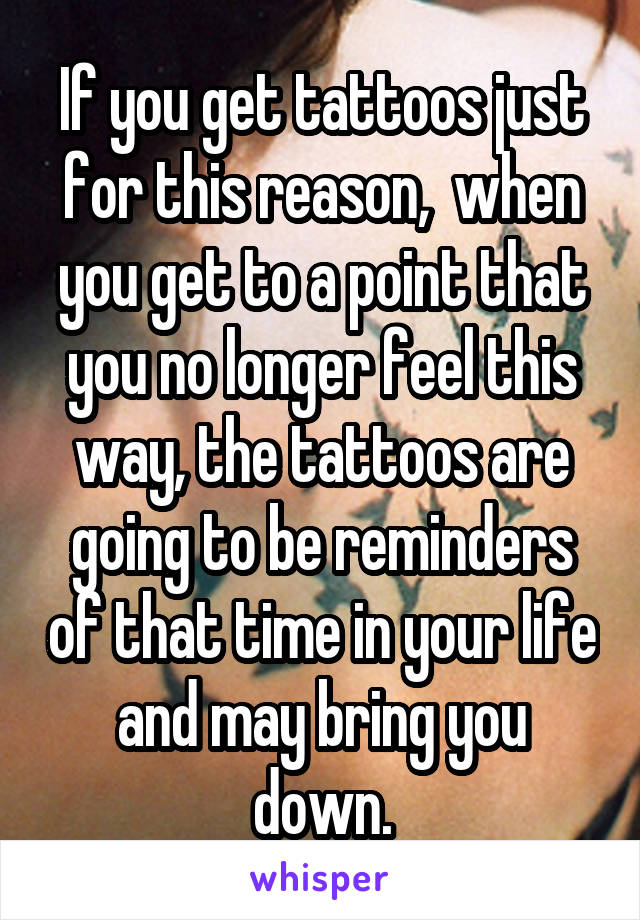 If you get tattoos just for this reason,  when you get to a point that you no longer feel this way, the tattoos are going to be reminders of that time in your life and may bring you down.

whisper